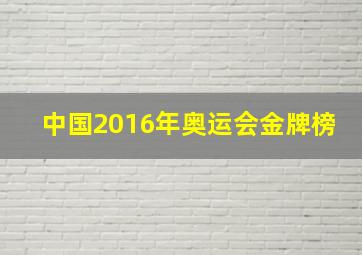 中国2016年奥运会金牌榜